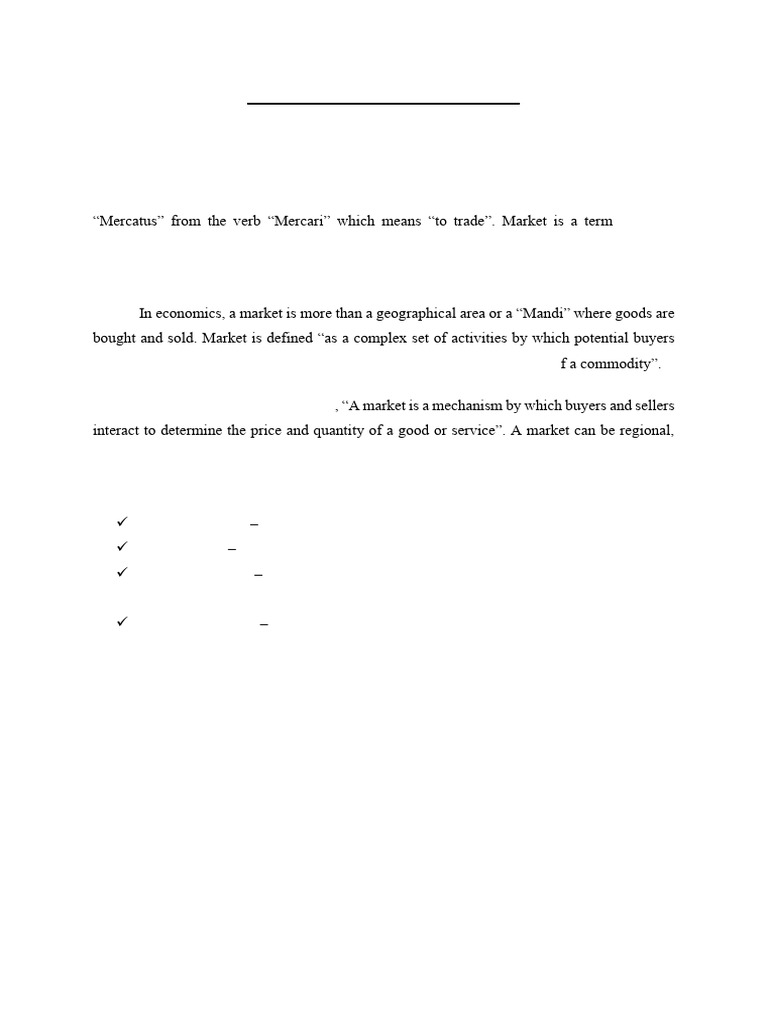 “Mercatus” from the verb “Mercari” which means “to trade”. Market is a term

In economics, a market is more than a geographical area or a “Mandi” where goods are bought and sold. Market is defined “as a complex set of activities by which potential buyers

f a commodity”.

, “A market is a mechanism by which buyers and sellers interact to determine the price and quantity of a good or service”. A market can be regional,

✓ –
✓ –
✓ –

✓ –